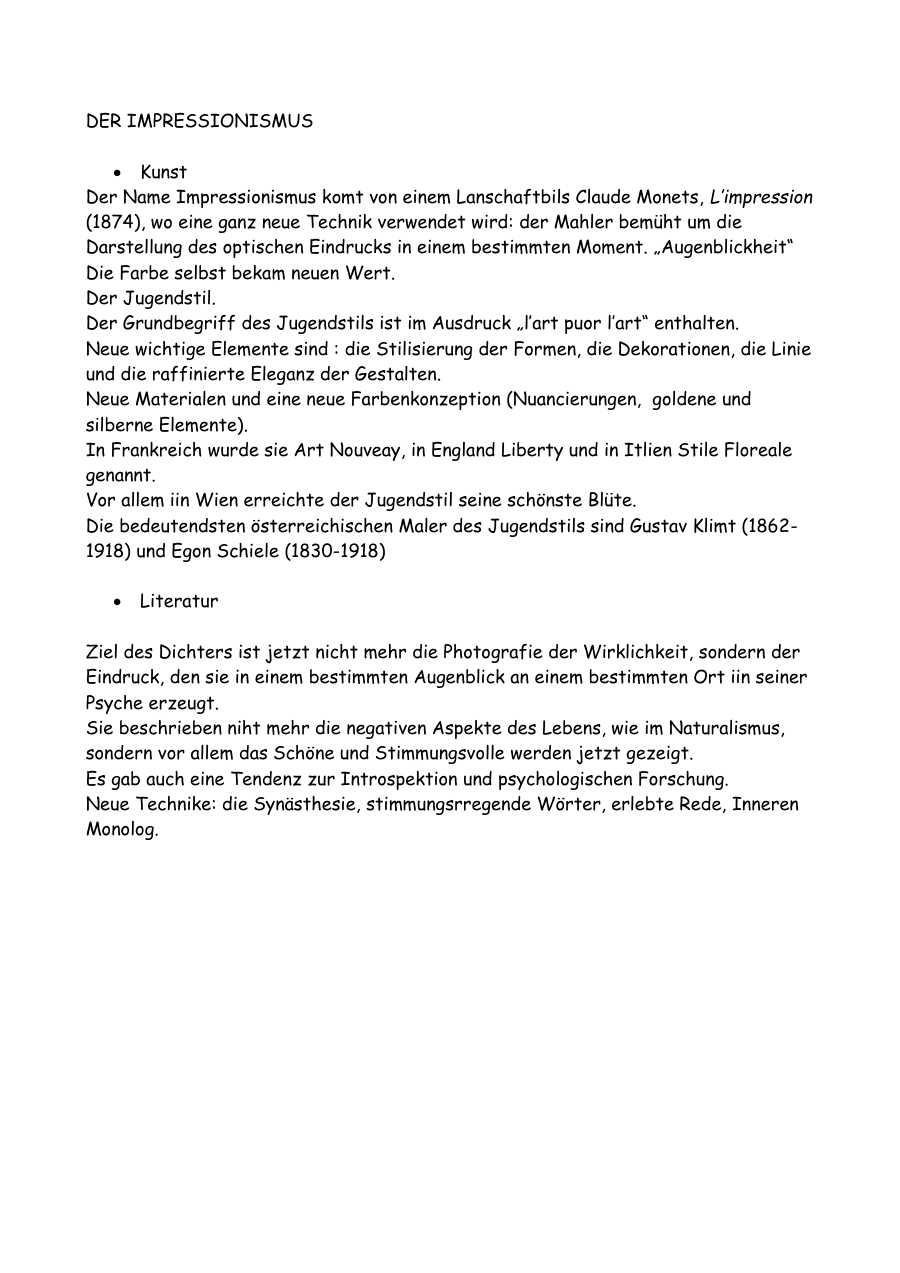 DER IMPRESSIONISMUS

• Kunst

Der Name Impressionismus komt von einem Lanschaftbils Claude Monets, L'impression (1874), wo eine ganz neue Technik verwendet wird: der Mahler bemüht um die Darstellung des optischen Eindrucks in einem bestimmten Moment. „Augenblickheit“
Die Farbe selbst bekam neuen Wert.
Der Jugendstil.
Der Grundbegriff des Jugendstils ist im Ausdruck „l'art puor l'art“ enthalten.
Neue wichtige Elemente sind : die Stilisierung der Formen, die Dekorationen, die Linie und die raffinierte Eleganz der Gestalten.
Neue Materialen und eine neue Farbenkonzeption (Nuancierungen, goldene und silberne Elemente).
In Frankreich wurde sie Art Nouveay, in England Liberty und in Itlien Stile Floreale genannt.
Vor allem iin Wien erreichte der Jugendstil seine schönste Blüte.
Die bedeutendsten österreichischen Maler des Jugendstils sind Gustav Klimt (1862-1918) und Egon Schiele (1830-1918)

• Literatur

Ziel des Dichters ist jetzt nicht mehr die Photografie der Wirklichkeit, sondern der Eindruck, den sie in einem bestimmten Augenblick an einem bestimmten Ort iin seiner Psyche erzeugt.
Sie beschrieben niht mehr die negativen Aspekte des Lebens, wie im Naturalismus, sondern vor allem das Schöne und Stimmungsvolle werden jetzt gezeigt.
Es gab auch eine Tendenz zur Introspektion und psychologischen Forschung.
Neue Technike: die Synästhesie, stimmungsrregende Wörter, erlebte Rede, Inneren Monolog.